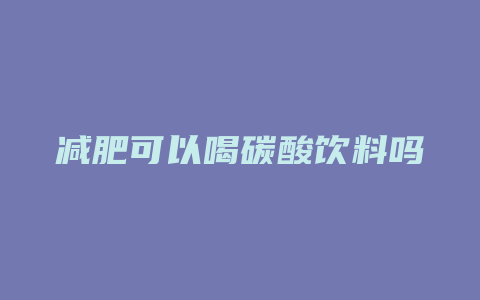 减肥可以喝碳酸饮料吗